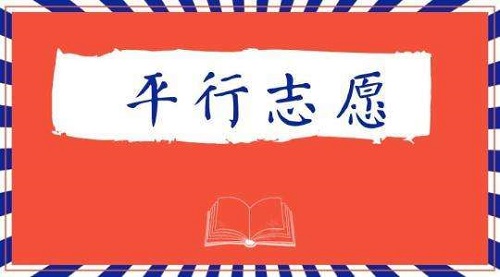 平行志愿